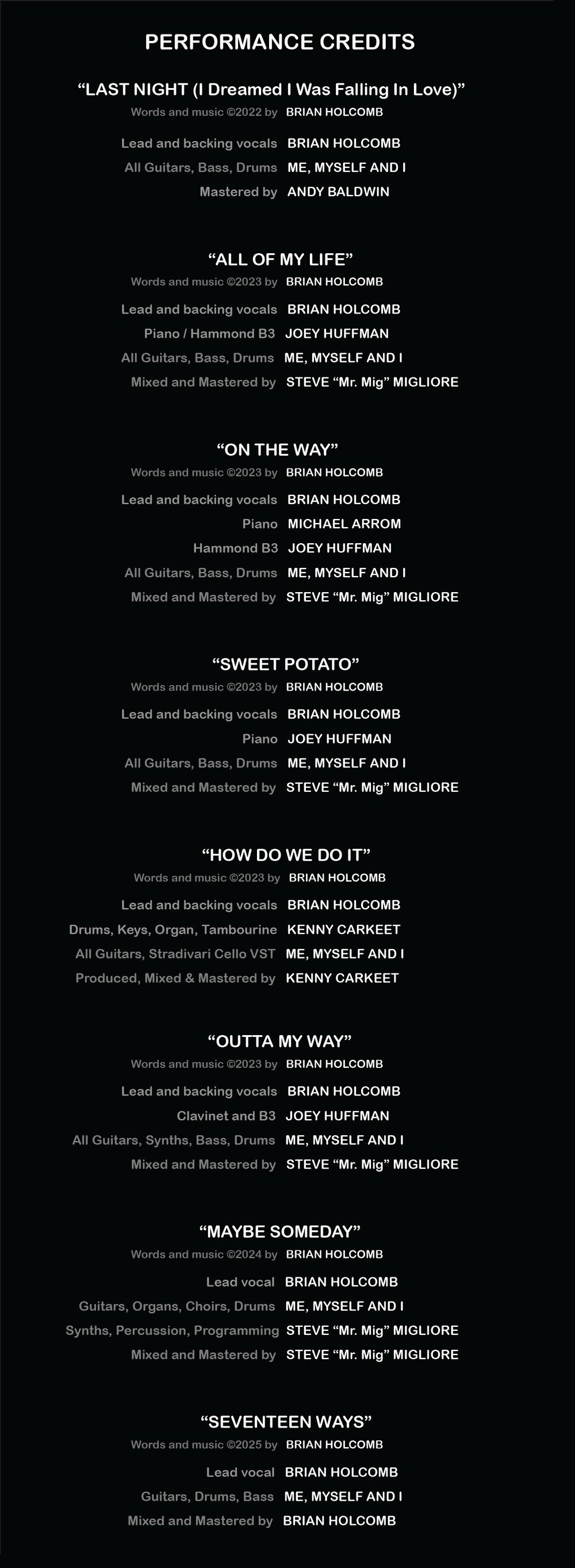 PERFORMANCE CREDITS

“LAST NIGHT (I Dreamed I Was Falling In Love)”
Words and music ©2022 by BRIAN HOLCOMB

Lead and backing vocals BRIAN HOLCOMB
All Guitars, Bass, Drums ME, MYSELF AND I
Mastered by ANDY BALDWIN

“ALL OF MY LIFE”
Words and music ©2023 by BRIAN HOLCOMB

Lead and backing vocals BRIAN HOLCOMB
Piano / Hammond B3 JOEY HUFFMAN
All Guitars, Bass, Drums ME, MYSELF AND I
Mixed and Mastered by STEVE “Mr. Mig” MIGLIORE

“ON THE WAY”
Words and music ©2023 by BRIAN HOLCOMB

Lead and backing vocals BRIAN HOLCOMB
Piano MICHAEL ARROM
Hammond B3 JOEY HUFFMAN
All Guitars, Bass, Drums ME, MYSELF AND I
Mixed and Mastered by STEVE “Mr. Mig” MIGLIORE

“SWEET POTATO”
Words and music ©2023 by BRIAN HOLCOMB

Lead and backing vocals BRIAN HOLCOMB
Piano JOEY HUFFMAN
All Guitars, Bass, Drums ME, MYSELF AND I
Mixed and Mastered by STEVE “Mr. Mig” MIGLIORE

“HOW DO WE DO IT”
Words and music ©2023 by BRIAN HOLCOMB

Lead and backing vocals BRIAN HOLCOMB
Drums, Keys, Organ, Tambourine KENNY CARKEET
All Guitars, Stradivari Cello VST ME, MYSELF AND I
Produced, Mixed & Mastered by KENNY CARKEET

“OUTTA MY WAY”
Words and music ©2023 by BRIAN HOLCOMB

Lead and backing vocals BRIAN HOLCOMB
Clavinet and B3 JOEY HUFFMAN
All Guitars, Synths, Bass, Drums ME, MYSELF AND I
Mixed and Mastered by STEVE “Mr. Mig” MIGLIORE

“MAYBE SOMEDAY”
Words and music ©2024 by BRIAN HOLCOMB

Lead vocal BRIAN HOLCOMB
Guitars, Organs, Choirs, Drums ME, MYSELF AND I
Synths, Percussion, Programming STEVE “Mr. Mig” MIGLIORE
Mixed and Mastered by STEVE “Mr. Mig” MIGLIORE

“SEVENTEEN WAYS”
Words and music ©2025 by BRIAN HOLCOMB

Lead vocal BRIAN HOLCOMB
Guitars, Drums, Bass ME, MYSELF AND I
Mixed and Mastered by BRIAN HOLCOMB